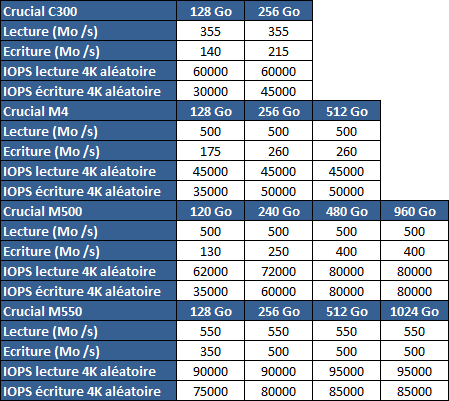 | Crucial C300 | 128 Go | 256 Go | | |
|---|---|---|---|---|
| Lecture (Mo /s) | 355 | 355 | | |
| Ecriture (Mo /s) | 140 | 215 | | |
| IOPS lecture 4K aléatoire | 60000 | 60000 | | |
| IOPS écriture 4K aléatoire | 30000 | 45000 | | |
| Crucial M4 | 128 Go | 256 Go | 512 Go | |
| Lecture (Mo /s) | 500 | 500 | 500 | |
| Ecriture (Mo /s) | 175 | 260 | 260 | |
| IOPS lecture 4K aléatoire | 45000 | 45000 | 45000 | |
| IOPS écriture 4K aléatoire | 35000 | 50000 | 50000 | |
| Crucial M500 | 120 Go | 240 Go | 480 Go | 960 Go |
| Lecture (Mo /s) | 500 | 500 | 500 | 500 |
| Ecriture (Mo /s) | 130 | 250 | 400 | 400 |
| IOPS lecture 4K aléatoire | 62000 | 72000 | 80000 | 80000 |
| IOPS écriture 4K aléatoire | 35000 | 60000 | 80000 | 80000 |
| Crucial M550 | 128 Go | 256 Go | 512 Go | 1024 Go |
| Lecture (Mo /s) | 550 | 550 | 550 | 550 |
| Ecriture (Mo /s) | 350 | 500 | 500 | 500 |
| IOPS lecture 4K aléatoire | 90000 | 90000 | 95000 | 95000 |
| IOPS écriture 4K aléatoire | 75000 | 80000 | 85000 | 85000 |